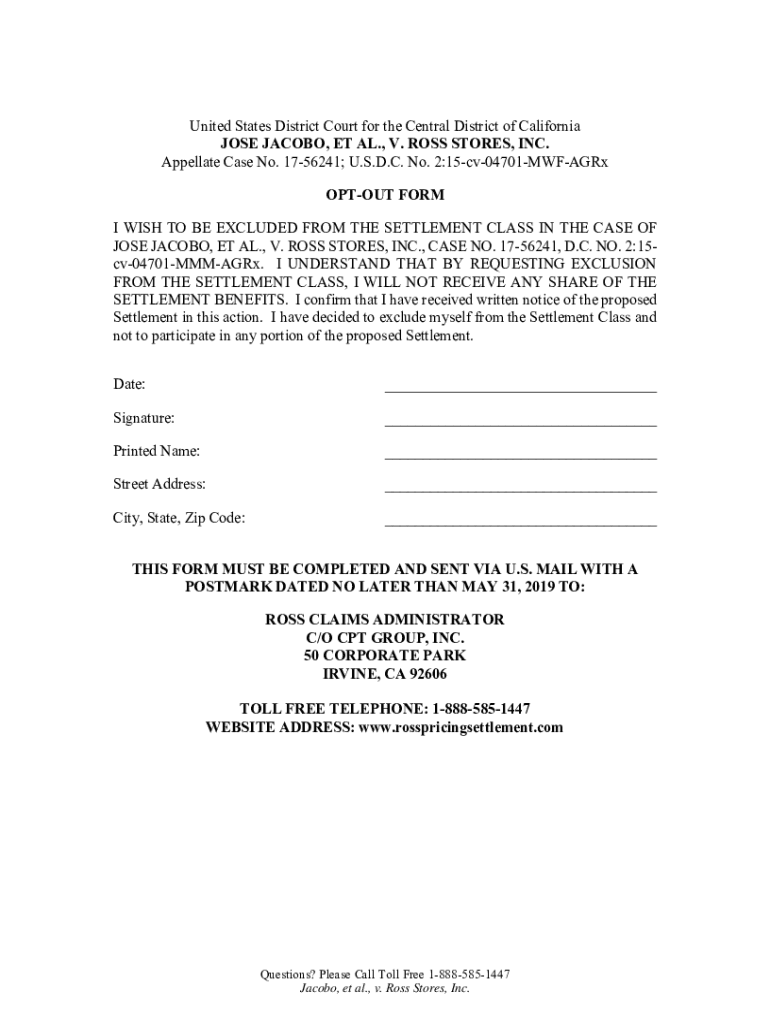 United States District Court for the Central District of California
JOSE JACOBO, ET AL., V. ROSS STORES, INC.
Appellate Case No. 17-56241; U.S.D.C. No. 2:15-cv-04701-MWF-AGRx

OPT-OUT FORM

I WISH TO BE EXCLUDED FROM THE SETTLEMENT CLASS IN THE CASE OF JOSE JACOBO, ET AL., V. ROSS STORES, INC., CASE NO. 17-56241, D.C. NO. 2:15-cv-04701-MMM-AGRx. I UNDERSTAND THAT BY REQUESTING EXCLUSION FROM THE SETTLEMENT CLASS, I WILL NOT RECEIVE ANY SHARE OF THE SETTLEMENT BENEFITS. I confirm that I have received written notice of the proposed Settlement in this action. I have decided to exclude myself from the Settlement Class and not to participate in any portion of the proposed Settlement.

Date: ___________________________________

Signature: ___________________________________

Printed Name: ___________________________________

Street Address: ___________________________________

City, State, Zip Code: ___________________________________

THIS FORM MUST BE COMPLETED AND SENT VIA U.S. MAIL WITH A POSTMARK DATED NO LATER THAN MAY 31, 2019 TO:

ROSS CLAIMS ADMINISTRATOR
C/O CPT GROUP, INC.
50 CORPORATE PARK
IRVINE, CA 92606

TOLL FREE TELEPHONE: 1-888-585-1447
WEBSITE ADDRESS: www.rosspricingsettlement.com

Questions? Please Call Toll Free 1-888-585-1447
Jacobo, et al., v. Ross Stores, Inc.